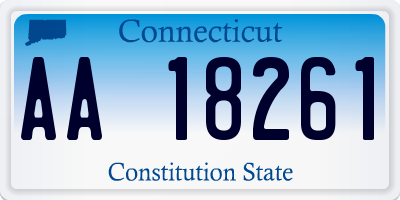 Connecticut

AA 18261

Constitution State